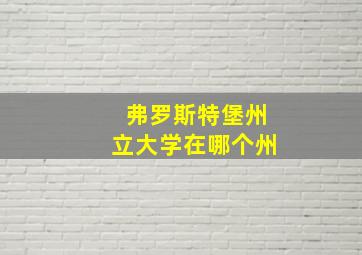 弗罗斯特堡州立大学在哪个州